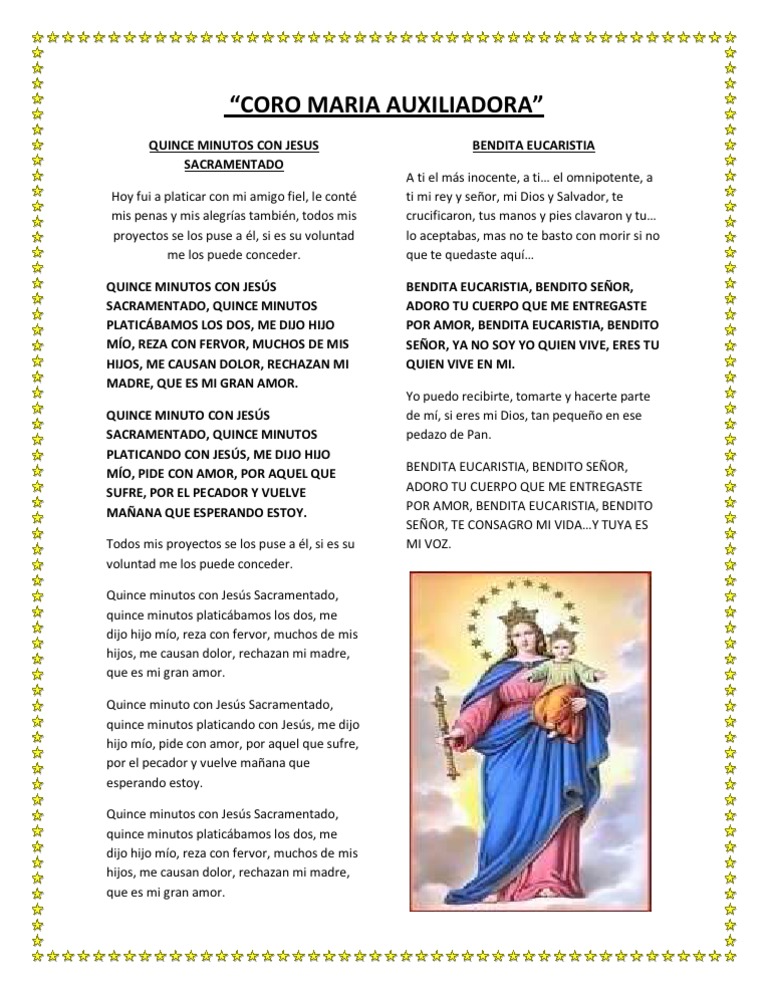 “CORO MARIA AUXILIADORA”

QUINCE MINUTOS CON JESUS SACRAMENTADO

Hoy fui a platicar con mi amigo fiel, le conté mis penas y mis alegrías también, todos mis proyectos se los puse a él, si es su voluntad me los puede conceder.

QUINCE MINUTOS CON JESÚS SACRAMENTADO, QUINCE MINUTOS PLATICÁBAMOS LOS DOS, ME DIJO HIJO MÍO, REZA CON FERVOR, MUCHOS DE MIS HIJOS, ME CAUSAN DOLOR, RECHAZAN MI MADRE, QUE ES MI GRAN AMOR.

QUINCE MINUTO CON JESÚS SACRAMENTADO, QUINCE MINUTOS PLATICANDO CON JESÚS, ME DIJO HIJO MÍO, PIDE CON AMOR, POR AQUEL QUE SUFRE, POR EL PECADOR Y VUELVE MAÑANA QUE ESPERANDO ESTOY.

Todos mis proyectos se los puse a él, si es su voluntad me los puede conceder.

Quince minutos con Jesús Sacramentado, quince minutos platicábamos los dos, me dijo hijo mío, reza con fervor, muchos de mis hijos, me causan dolor, rechazan mi madre, que es mi gran amor.

Quince minuto con Jesús Sacramentado, quince minutos platicando con Jesús, me dijo hijo mío, pide con amor, por aquel que sufre, por el pecador y vuelve mañana que esperando estoy.

Quince minutos con Jesús Sacramentado, quince minutos platicábamos los dos, me dijo hijo mío, reza con fervor, muchos de mis hijos, me causan dolor, rechazan mi madre, que es mi gran amor.

BENDITA EUCARISTIA

A ti el más inocente, a ti… el omnipotente, a ti mi rey y señor, mi Dios y Salvador, te crucificaron, tus manos y pies clavaron y tu… lo aceptabas, mas no te basto con morir si no que te quedaste aquí…

BENDITA EUCARISTIA, BENDITO SEÑOR, ADORO TU CUERPO QUE ME ENTREGASTE POR AMOR, BENDITA EUCARISTIA, BENDITO SEÑOR, YA NO SOY YO QUIEN VIVE, ERES TU QUIEN VIVE EN MI.

Yo puedo recibirte, tomarte y hacerte parte de mí, si eres mi Dios, tan pequeño en ese pedazo de Pan.

BENDITA EUCARISTIA, BENDITO SEÑOR, ADORO TU CUERPO QUE ME ENTREGASTE POR AMOR, BENDITA EUCARISTIA, BENDITO SEÑOR, TE CONSAGRO MI VIDA…Y TUYA ES MI VOZ.